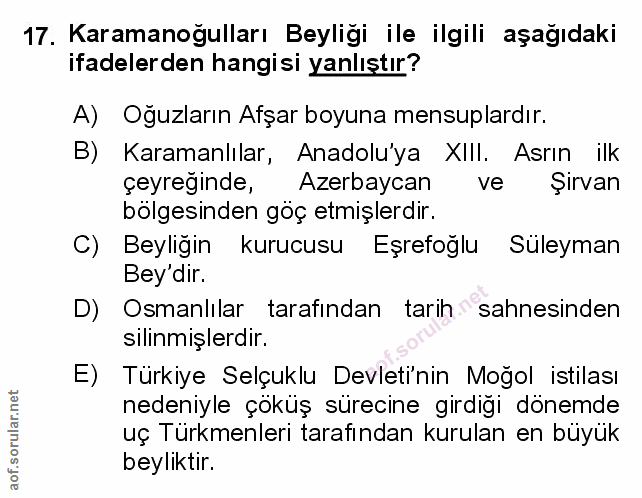 17. Karamanoğulları Beyliği ile ilgili aşağıdaki ifadelerden hangisi yanlıştır?

A) Oğuzların Afşar boyuna mensuplardır.

B) Karamanlılar, Anadolu'ya XIII. Asrın ilk çeyreğinde, Azerbaycan ve Şirvan bölgesinden göç etmişlerdir.

C) Beyliğin kurucusu Eşrefoğlu Süleyman Bey'dir.

D) Osmanlılar tarafından tarih sahnesinden silinmişlerdir.

E) Türkiye Selçuklu Devleti'nin Moğol istilası nedeniyle çöküş sürecine girdiği dönemde uç Türkmenleri tarafından kurulan en büyük beyliktir.

aof.sorular.net

aof.sorular.net